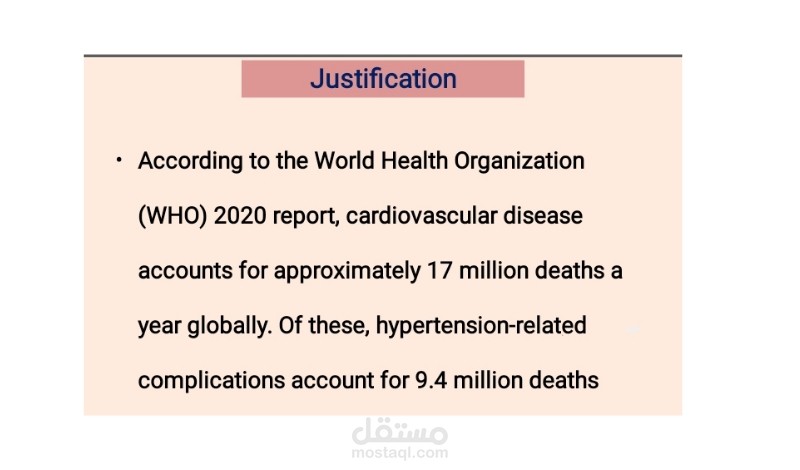 Justification

• According to the World Health Organization (WHO) 2020 report, cardiovascular disease accounts for approximately 17 million deaths a year globally. Of these, hypertension-related complications account for 9.4 million deaths

مستقل
mostaql.com